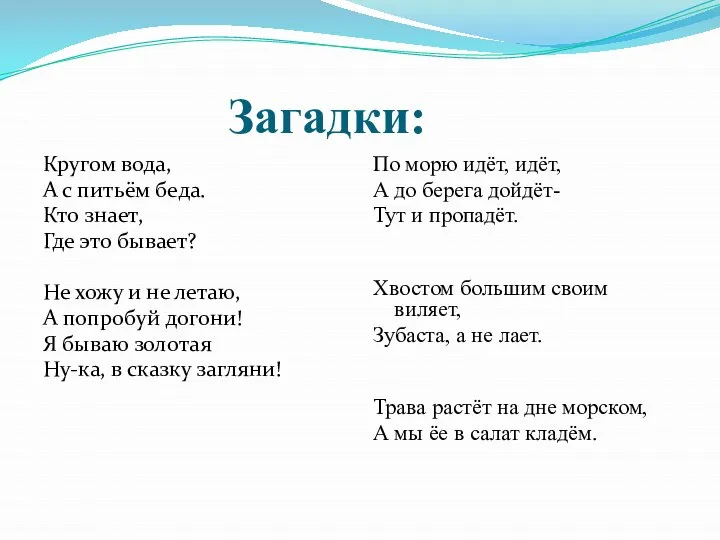 Загадки:

Кругом вода,
А с питьём беда.
Кто знает,
Где это бывает?

Не хожу и не летаю,
А попробуй догони!
Я бываю золотая
Ну-ка, в сказку загляни!

По морю идёт, идёт,
А до берега дойдёт-
Тут и пропадёт.

Хвостом большим своим виляет,
Зубаста, а не лает.

Трава растёт на дне морском,
А мы ёе в салат кладём.